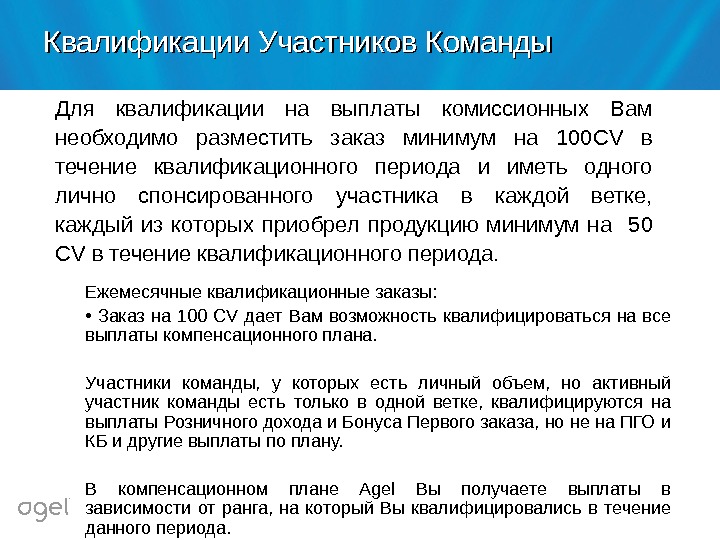 Квалификации Участников Команды

Для квалификации на выплаты комиссионных Вам необходимо разместить заказ минимум на 100CV в течение квалификационного периода и иметь одного лично спонсированного участника в каждой ветке, каждый из которых приобрел продукцию минимум на 50 CV в течение квалификационного периода.

Ежемесячные квалификационные заказы:

• Заказ на 100 CV дает Вам возможность квалифицироваться на все выплаты компенсационного плана.

Участники команды, у которых есть личный объем, но активный участник команды есть только в одной ветке, квалифицируются на выплаты Розничного дохода и Бонуса Первого заказа, но не на ПГО и КБ и другие выплаты по плану.

В компенсационном плане Agel Вы получаете выплаты в зависимости от ранга, на который Вы квалифицировались в течение данного периода.

agel